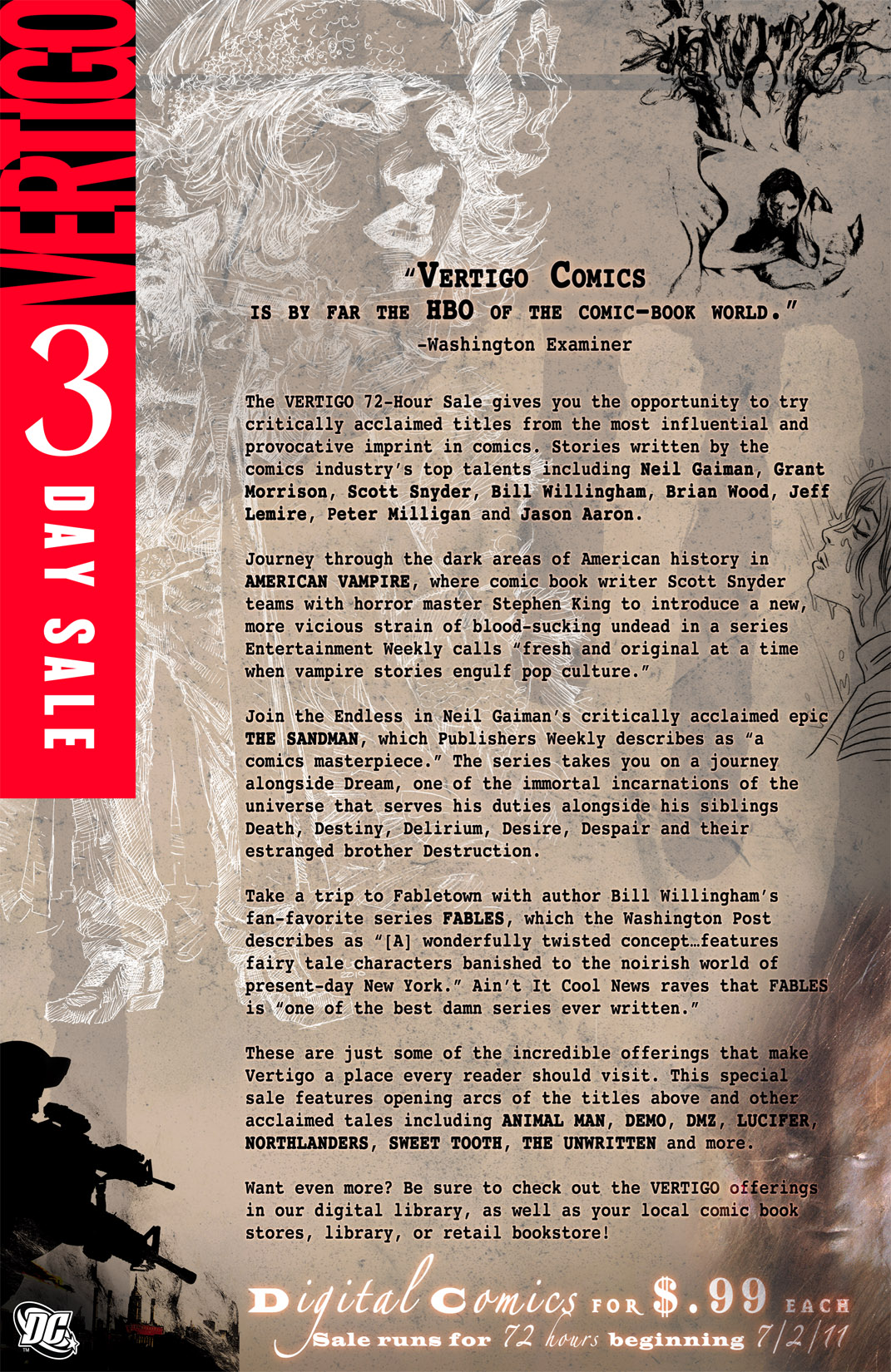 VERTIGO 3 DAY SALE

"VERTIGO COMICS IS BY FAR THE HBO OF THE COMIC-BOOK WORLD."
-Washington Examiner

The VERTIGO 72-Hour Sale gives you the opportunity to try critically acclaimed titles from the most influential and provocative imprint in comics. Stories written by the comics industry's top talents including Neil Gaiman, Grant Morrison, Scott Snyder, Bill Willingham, Brian Wood, Jeff Lemire, Peter Milligan and Jason Aaron.

Journey through the dark areas of American history in AMERICAN VAMPIRE, where comic book writer Scott Snyder teams with horror master Stephen King to introduce a new, more vicious strain of blood-sucking undead in a series Entertainment Weekly calls "fresh and original at a time when vampire stories engulf pop culture."

Join the Endless in Neil Gaiman's critically acclaimed epic THE SANDMAN, which Publishers Weekly describes as "a comics masterpiece." The series takes you on a journey alongside Dream, one of the immortal incarnations of the universe that serves his duties alongside his siblings Death, Destiny, Delirium, Desire, Despair and their estranged brother Destruction.

Take a trip to Fabletown with author Bill Willingham's fan-favorite series FABLES, which the Washington Post describes as "[A] wonderfully twisted concept…features fairy tale characters banished to the noirish world of present-day New York." Ain't It Cool News raves that FABLES is "one of the best damn series ever written."

These are just some of the incredible offerings that make Vertigo a place every reader should visit. This special sale features opening arcs of the titles above and other acclaimed tales including ANIMAL MAN, DEMO, DMZ, LUCIFER, NORTHLANDERS, SWEET TOOTH, THE UNWRITTEN and more.

Want even more? Be sure to check out the VERTIGO offerings in our digital library, as well as your local comic book stores, library, or retail bookstore!

DC

Digital Comics FOR $.99 EACH
Sale runs for 72 hours beginning 7/2/11